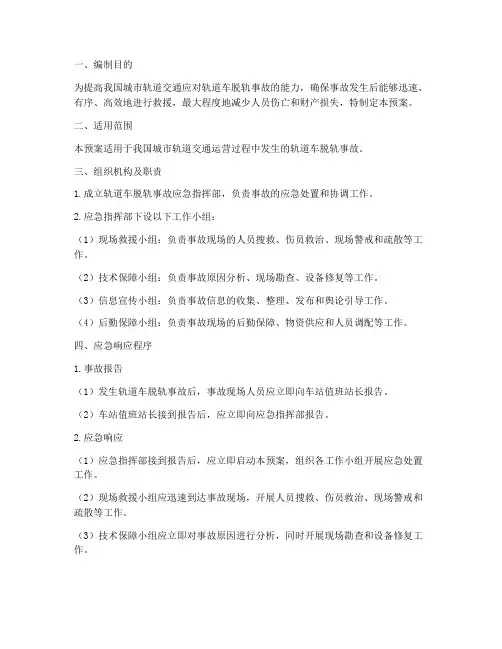 一、编制目的

为提高我国城市轨道交通应对轨道车脱轨事故的能力，确保事故发生后能够迅速、有序、高效地进行救援，最大程度地减少人员伤亡和财产损失，特制定本预案。

二、适用范围

本预案适用于我国城市轨道交通运营过程中发生的轨道车脱轨事故。

三、组织机构及职责

1. 成立轨道车脱轨事故应急指挥部，负责事故的应急处置和协调工作。

2. 应急指挥部下设以下工作小组：

（1）现场救援小组：负责事故现场的人员搜救、伤员救治、现场警戒和疏散等工作。

（2）技术保障小组：负责事故原因分析、现场勘查、设备修复等工作。

（3）信息宣传小组：负责事故信息的收集、整理、发布和舆论引导工作。

（4）后勤保障小组：负责事故现场的后勤保障、物资供应和人员调配等工作。

四、应急响应程序

1. 事故报告

（1）发生轨道车脱轨事故后，事故现场人员应立即向车站值班站长报告。

（2）车站值班站长接到报告后，应立即向应急指挥部报告。

2. 应急响应

（1）应急指挥部接到报告后，应立即启动本预案，组织各工作小组开展应急处置工作。

（2）现场救援小组应迅速到达事故现场，开展人员搜救、伤员救治、现场警戒和疏散等工作。

（3）技术保障小组应立即对事故原因进行分析，同时开展现场勘查和设备修复工作。